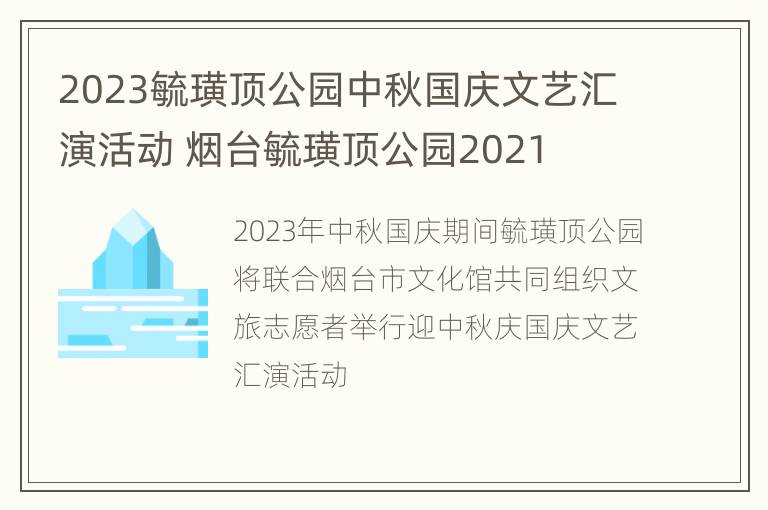 2023毓璜顶公园中秋国庆文艺汇演活动 烟台毓璜顶公园2021

2023年中秋国庆期间毓璜顶公园将联合烟台市文化馆共同组织文旅志愿者举行迎中秋庆国庆文艺汇演活动